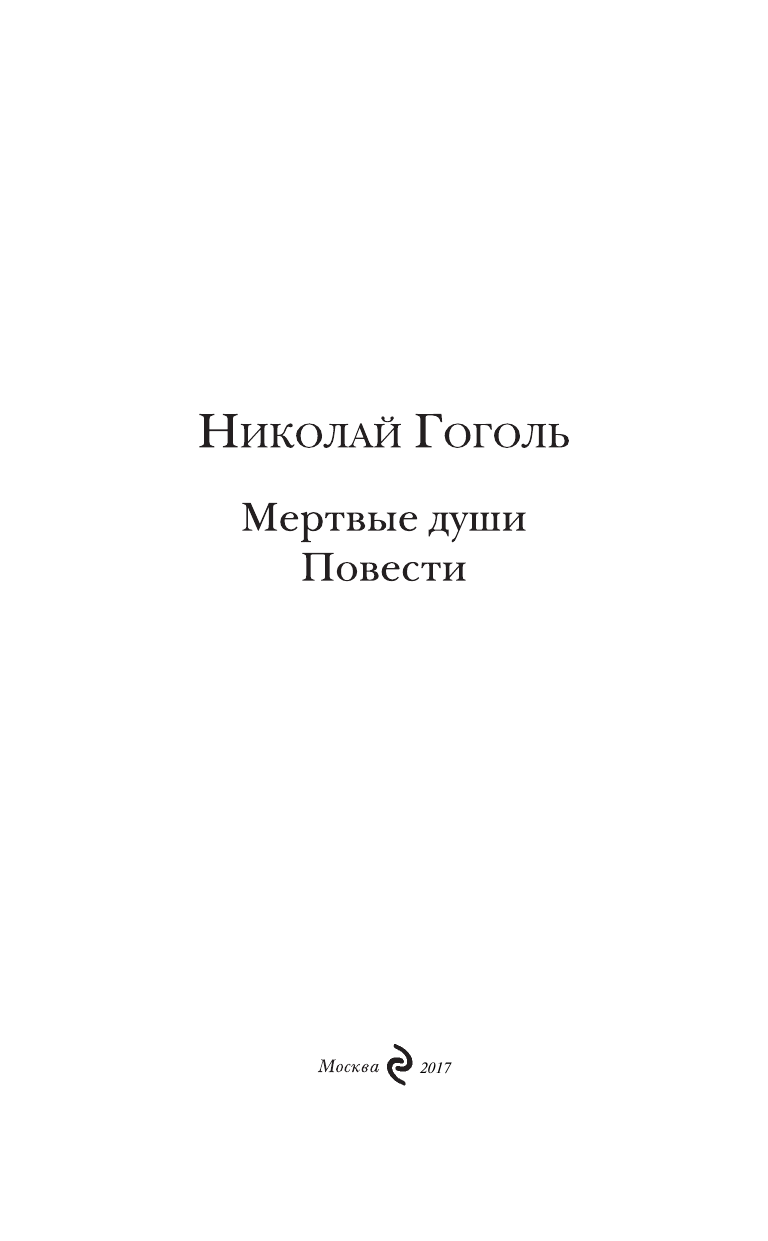 Николай Гоголь

Мертвые души
Повести

Москва 2017